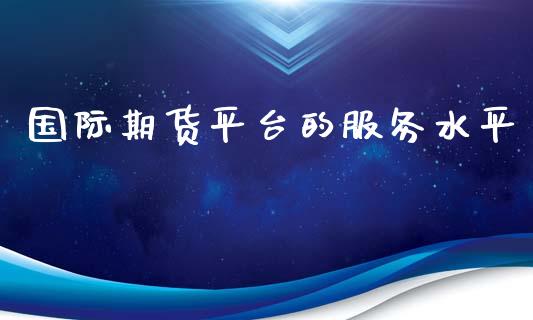 国际期货平台的服务水平